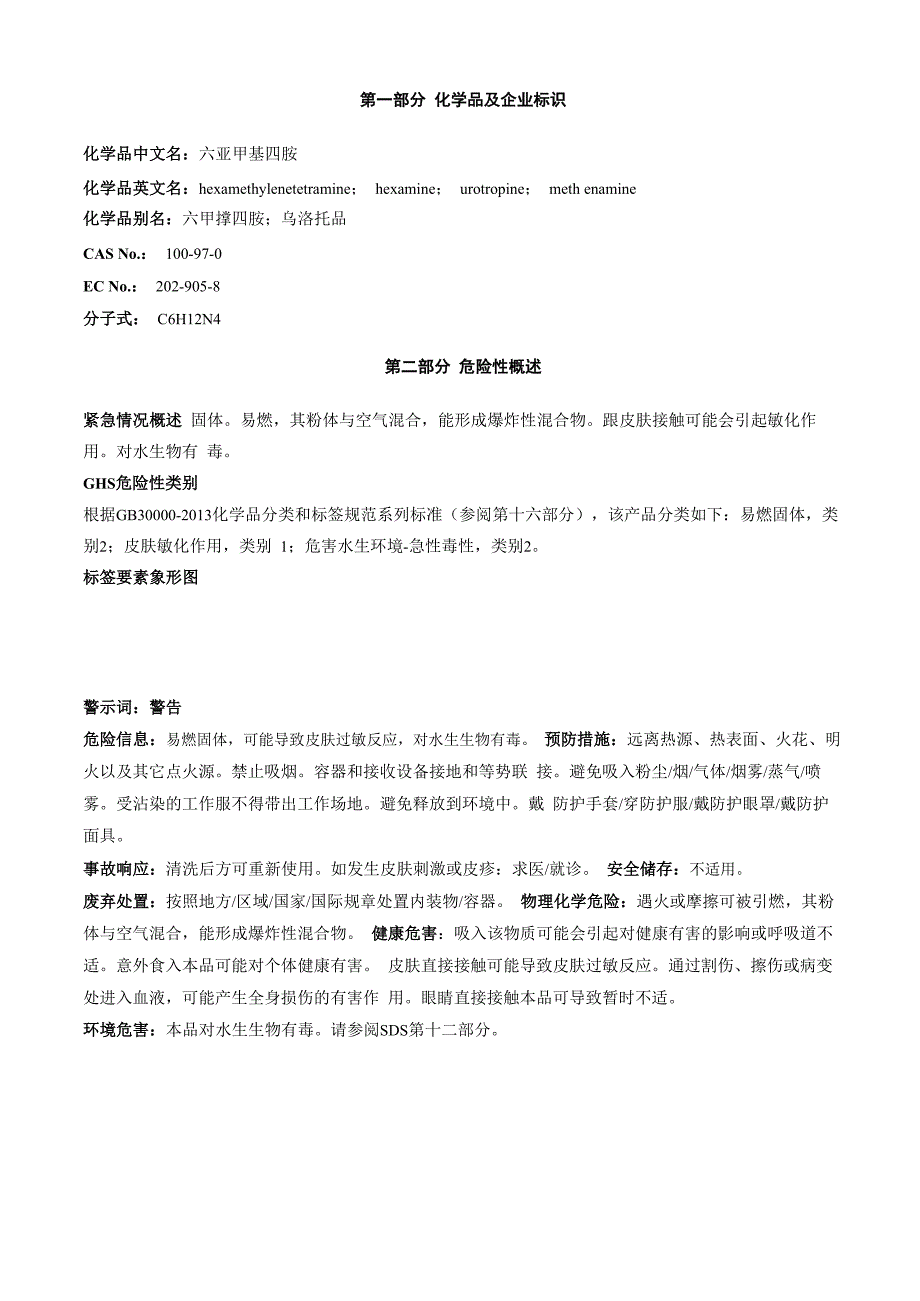 第一部分 化学品及企业标识

化学品中文名：六亚甲基四胺

化学品英文名：hexamethylenetetramine； hexamine； urotropine； meth enamine

化学品别名：六甲撑四胺；乌洛托品

CAS No.： 100-97-0

EC No.： 202-905-8

分子式： C6H12N4

第二部分 危险性概述

紧急情况概述 固体。易燃，其粉体与空气混合，能形成爆炸性混合物。跟皮肤接触可能会引起敏化作用。对水生物有 毒。

GHS危险性类别

根据GB30000-2013化学品分类和标签规范系列标准（参阅第十六部分），该产品分类如下：易燃固体，类别2；皮肤敏化作用，类别 1；危害水生环境-急性毒性，类别2。

标签要素象形图

警示词：警告

危险信息：易燃固体，可能导致皮肤过敏反应，对水生生物有毒。 预防措施：远离热源、热表面、火花、明火以及其它点火源。禁止吸烟。容器和接收设备接地和等势联 接。避免吸入粉尘/烟/气体/烟雾/蒸气/喷雾。受沾染的工作服不得带出工作场地。避免释放到环境中。戴 防护手套/穿防护服/戴防护眼罩/戴防护面具。

事故响应：清洗后方可重新使用。如发生皮肤刺激或皮疹：求医/就诊。 安全储存：不适用。

废弃处置：按照地方/区域/国家/国际规章处置内装物/容器。 物理化学危险：遇火或摩擦可被引燃，其粉体与空气混合，能形成爆炸性混合物。 健康危害：吸入该物质可能会引起对健康有害的影响或呼吸道不适。意外食入本品可能对个体健康有害。 皮肤直接接触可能导致皮肤过敏反应。通过割伤、擦伤或病变处进入血液，可能产生全身损伤的有害作 用。眼睛直接接触本品可导致暂时不适。

环境危害：本品对水生生物有毒。请参阅SDS第十二部分。